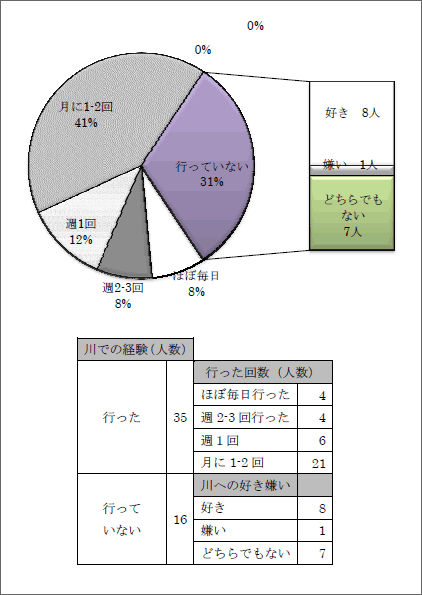 0%

0%

月に1-2回
41%

行っていない
31%

週1回
12%

週2-3回
8%

ほぼ毎日
8%

好き 8人

嫌い 1人

どちらでもない
7人

| 川での経験（人数） | | | |
|---|---|---|---|
| 行った | 35 | 行った回数（人数） | |
| | | ほぼ毎日行った | 4 |
| | | 週 2-3 回行った | 4 |
| | | 週 1 回 | 6 |
| | | 月に 1-2 回 | 21 |
| 行っていない | 16 | 川への好き嫌い | |
| | | 好き | 8 |
| | | 嫌い | 1 |
| | | どちらでもない | 7 |